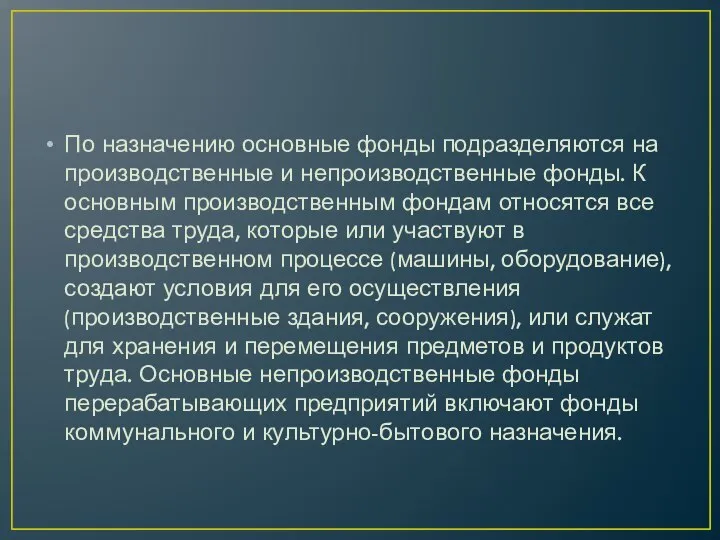 • По назначению основные фонды подразделяются на производственные и непроизводственные фонды. К основным производственным фондам относятся все средства труда, которые или участвуют в производственном процессе (машины, оборудование), создают условия для его осуществления (производственные здания, сооружения), или служат для хранения и перемещения предметов и продуктов труда. Основные непроизводственные фонды перерабатывающих предприятий включают фонды коммунального и культурно-бытового назначения.